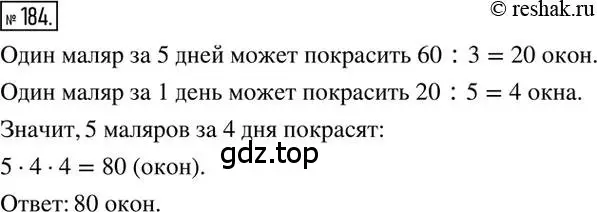 № 184.

© reshak.ru

Один маляр за 5 дней может покрасить $60 : 3 = 20$ окон.

Один маляр за 1 день может покрасить $20 : 5 = 4$ окна.

Значит, 5 маляров за 4 дня покрасят:

$5 \cdot 4 \cdot 4 = 80$ (окон).

gdz.top

Ответ: 80 окон.